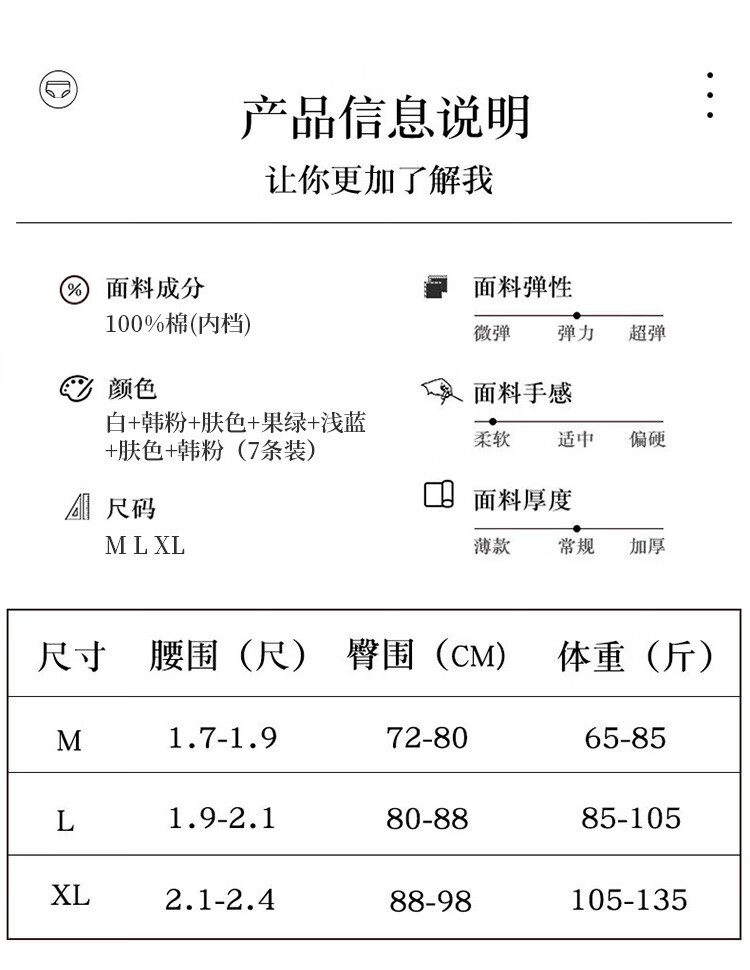 产品信息说明

让你更加了解我

面料成分
100%棉(内档)

颜色
白+韩粉+肤色+果绿+浅蓝+肤色+韩粉（7条装）

尺码
M L XL

面料弹性
微弹 弹力 超弹

面料手感
柔软 适中 偏硬

面料厚度
薄款 常规 加厚

| 尺寸 | 腰围（尺） | 臀围（CM） | 体重（斤） |
|---|---|---|---|
| M | 1.7-1.9 | 72-80 | 65-85 |
| L | 1.9-2.1 | 80-88 | 85-105 |
| XL | 2.1-2.4 | 88-98 | 105-135 |